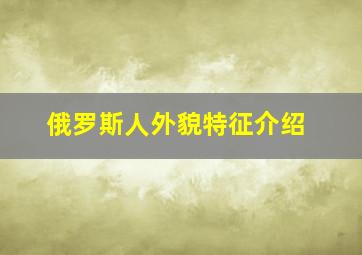 俄罗斯人外貌特征介绍